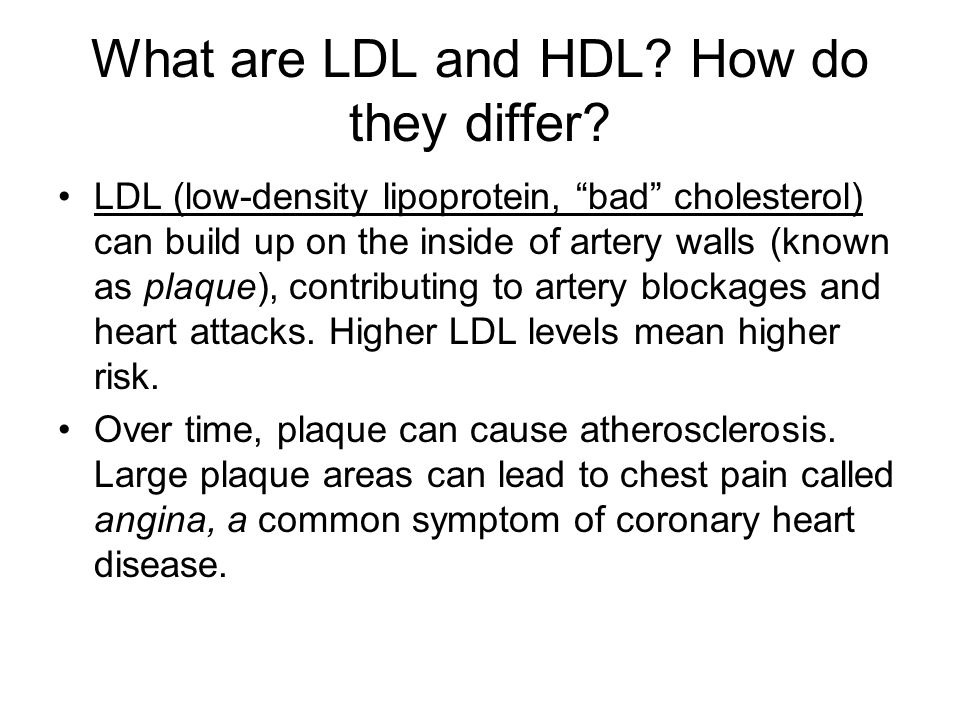 What are LDL and HDL? How do they differ?

• LDL (low-density lipoprotein, “bad” cholesterol) can build up on the inside of artery walls (known as plaque), contributing to artery blockages and heart attacks. Higher LDL levels mean higher risk.

• Over time, plaque can cause atherosclerosis. Large plaque areas can lead to chest pain called angina, a common symptom of coronary heart disease.